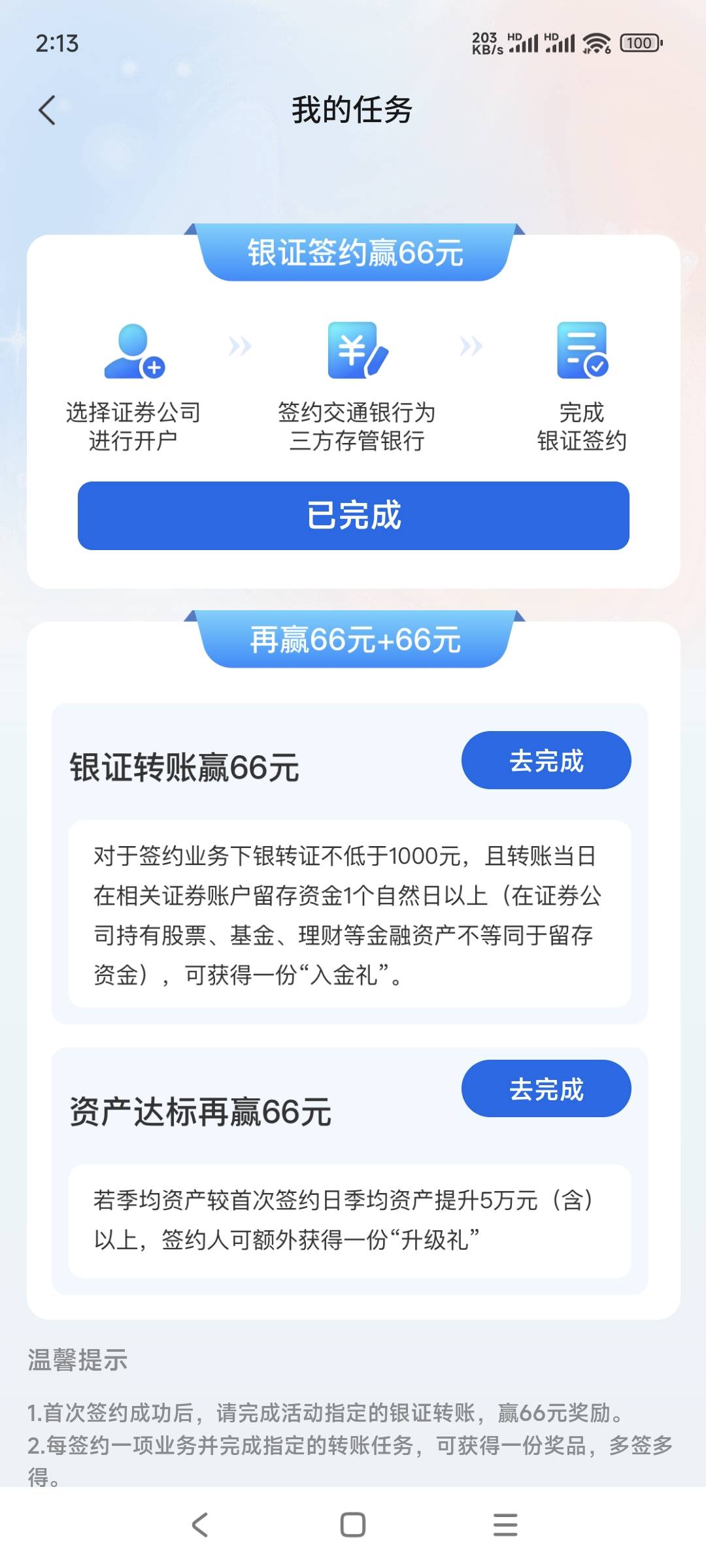 2:13

203 KB/s HD HD 100

我的任务

银证签约赢66元

选择证券公司进行开户

签约交通银行为三方存管银行

完成银证签约

已完成

再赢66元+66元

银证转账赢66元

去完成

对于签约业务下银转证不低于1000元，且转账当日在相关证券账户留存资金1个自然日以上（在证券公司持有股票、基金、理财等金融资产不等同于留存资金），可获得一份“入金礼”。

资产达标再赢66元

去完成

若季均资产较首次签约日季均资产提升5万元（含）以上，签约人可额外获得一份“升级礼”

温馨提示

1.首次签约成功后，请完成活动指定的银证转账，赢66元奖励。
2.每签约一项业务并完成指定的转账任务，可获得一份奖品，多签多得。